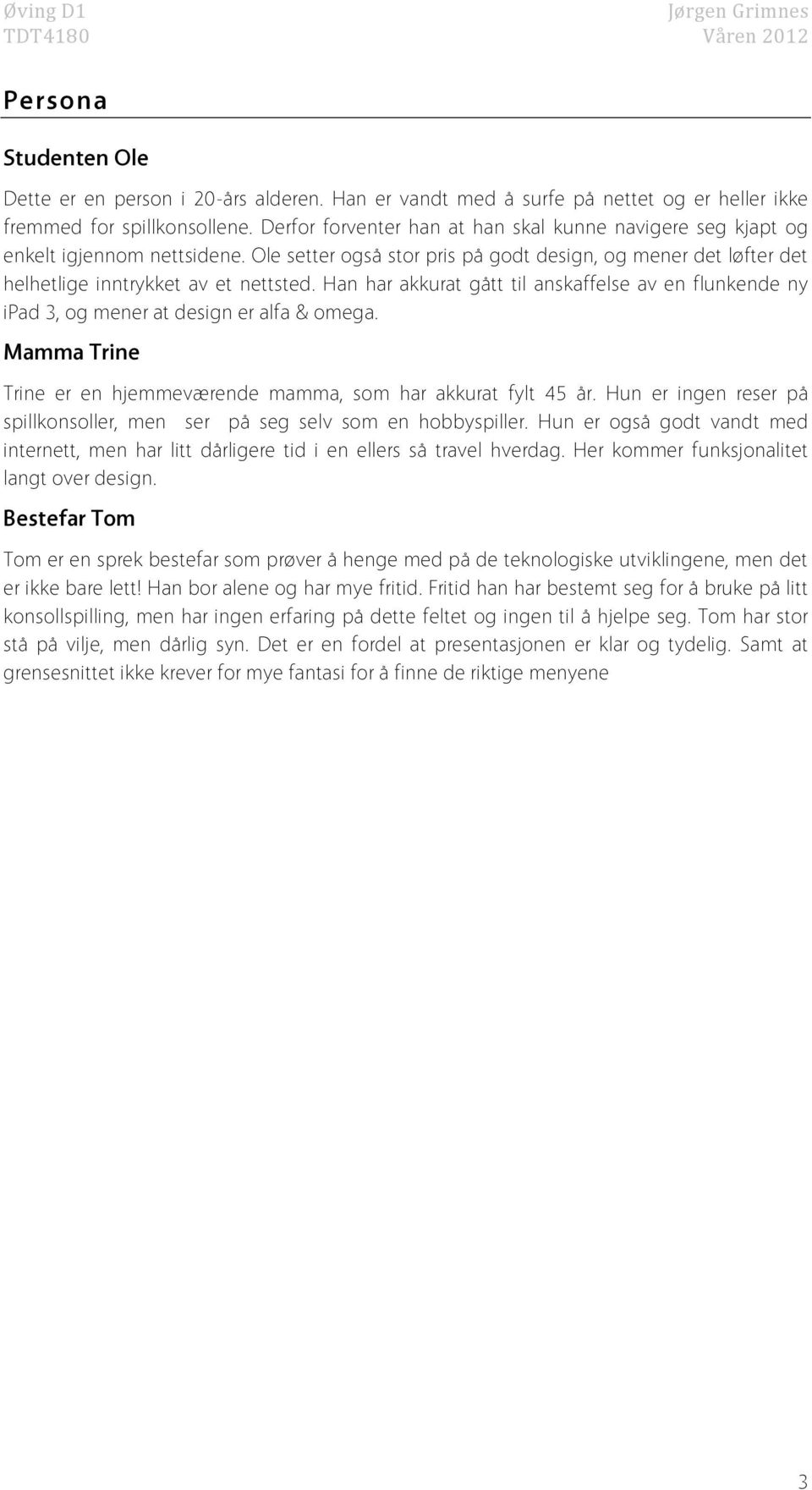 Øving D1
TDT4180

Jørgen Grimnes
Våren 2012

Persona

Studenten Ole

Dette er en person i 20-års alderen. Han er vandt med å surfe på nettet og er heller ikke fremmed for spillkonsollene. Derfor forventer han at han skal kunne navigere seg kjapt og enkelt igjennom nettsidene. Ole setter også stor pris på godt design, og mener det løfter det helhetlige inntrykket av et nettsted. Han har akkurat gått til anskaffelse av en flunkende ny iPad 3, og mener at design er alfa & omega.

Mamma Trine

Trine er en hjemmeværende mamma, som har akkurat fylt 45 år. Hun er ingen reser på spillkonsoller, men ser på seg selv som en hobbyspiller. Hun er også godt vandt med internett, men har litt dårligere tid i en ellers så travel hverdag. Her kommer funksjonalitet langt over design.

Bestefar Tom

Tom er en sprek bestefar som prøver å henge med på de teknologiske utviklingene, men det er ikke bare lett! Han bor alene og har mye fritid. Fritid han har bestemt seg for å bruke på litt konsollspilling, men har ingen erfaring på dette feltet og ingen til å hjelpe seg. Tom har stor stå på vilje, men dårlig syn. Det er en fordel at presentasjonen er klar og tydelig. Samt at grensesnittet ikke krever for mye fantasi for å finne de riktige menyene

3